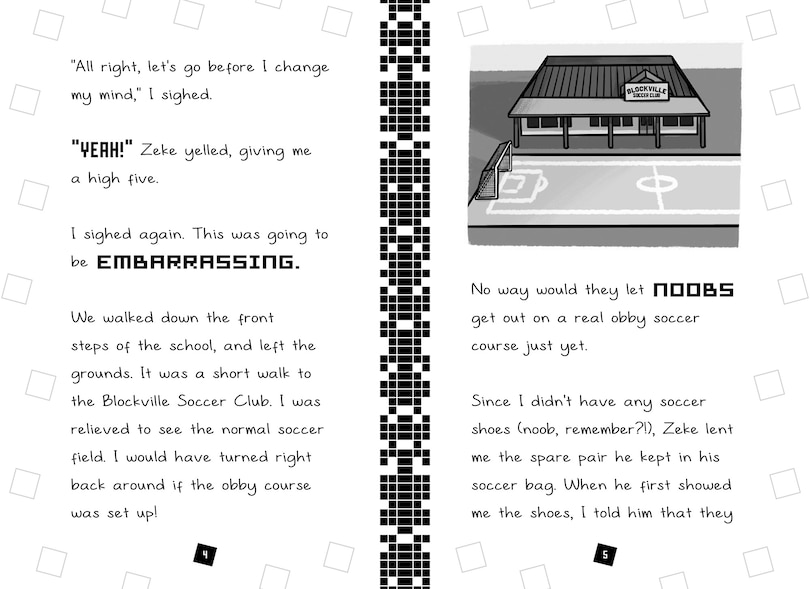 "All right, let's go before I change my mind," I sighed.

"YEAH!" Zeke yelled, giving me a high five.

I sighed again. This was going to be EMBARRASSING.

We walked down the front steps of the school, and left the grounds. It was a short walk to the Blockville Soccer Club. I was relieved to see the normal soccer field. I would have turned right back around if the obby course was set up!

4

BLOCKVILLE SOCCER CLUB

No way would they let NOOBS get out on a real obby soccer course just yet.

Since I didn't have any soccer shoes (noob, remember?!), Zeke lent me the spare pair he kept in his soccer bag. When he first showed me the shoes, I told him that they

5